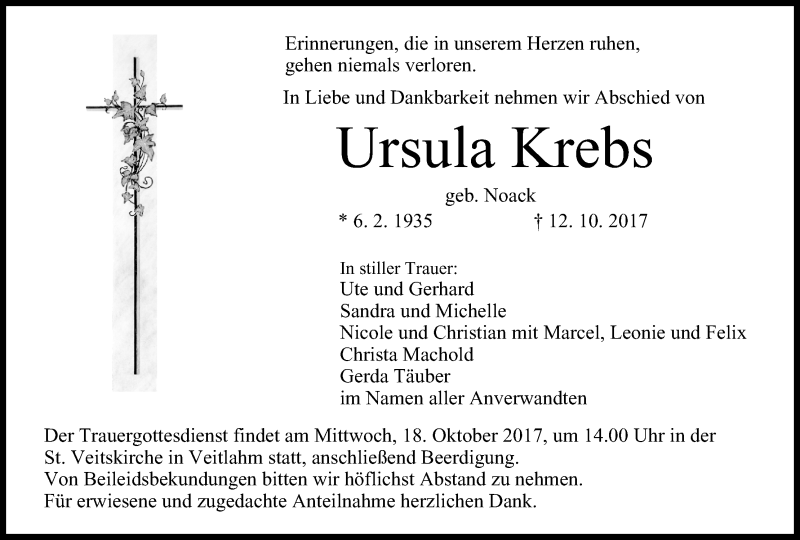 Erinnerungen, die in unserem Herzen ruhen,
gehen niemals verloren.

In Liebe und Dankbarkeit nehmen wir Abschied von

Ursula Krebs

geb. Noack

* 6. 2. 1935 † 12. 10. 2017

In stiller Trauer:
Ute und Gerhard
Sandra und Michelle
Nicole und Christian mit Marcel, Leonie und Felix
Christa Machold
Gerda Täuber
im Namen aller Anverwandten

Der Trauergottesdienst findet am Mittwoch, 18. Oktober 2017, um 14.00 Uhr in der St. Veitskirche in Veitlahm statt, anschließend Beerdigung.
Von Beileidsbekundungen bitten wir höflichst Abstand zu nehmen.
Für erwiesene und zugedachte Anteilnahme herzlichen Dank.